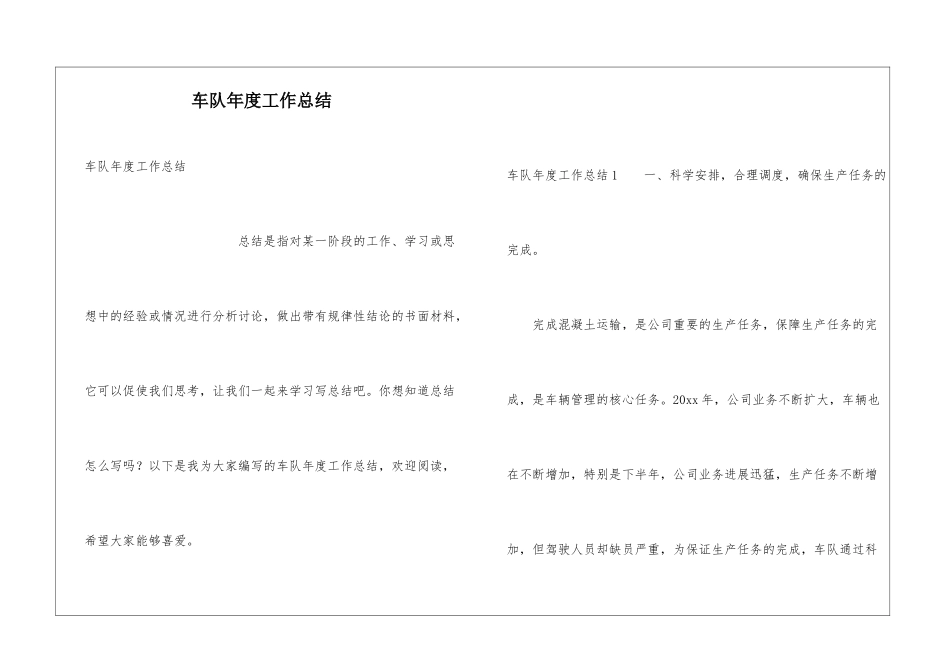 车队年度工作总结

车队年度工作总结

总结是指对某一阶段的工作、学习或思想中的经验或情况进行分析讨论，做出带有规律性结论的书面材料，它可以促使我们思考，让我们一起来学习写总结吧。你想知道总结怎么写吗？以下是我为大家编写的车队年度工作总结，欢迎阅读，希望大家能够喜爱。

车队年度工作总结1　　一、科学安排，合理调度，确保生产任务的完成。

完成混凝土运输，是公司重要的生产任务，保障生产任务的完成，是车辆管理的核心任务。20xx年，公司业务不断扩大，车辆也在不断增加，特别是下半年，公司业务进展迅猛，生产任务不断增加，但驾驶人员却缺员严重，为保证生产任务的完成，车队通过科